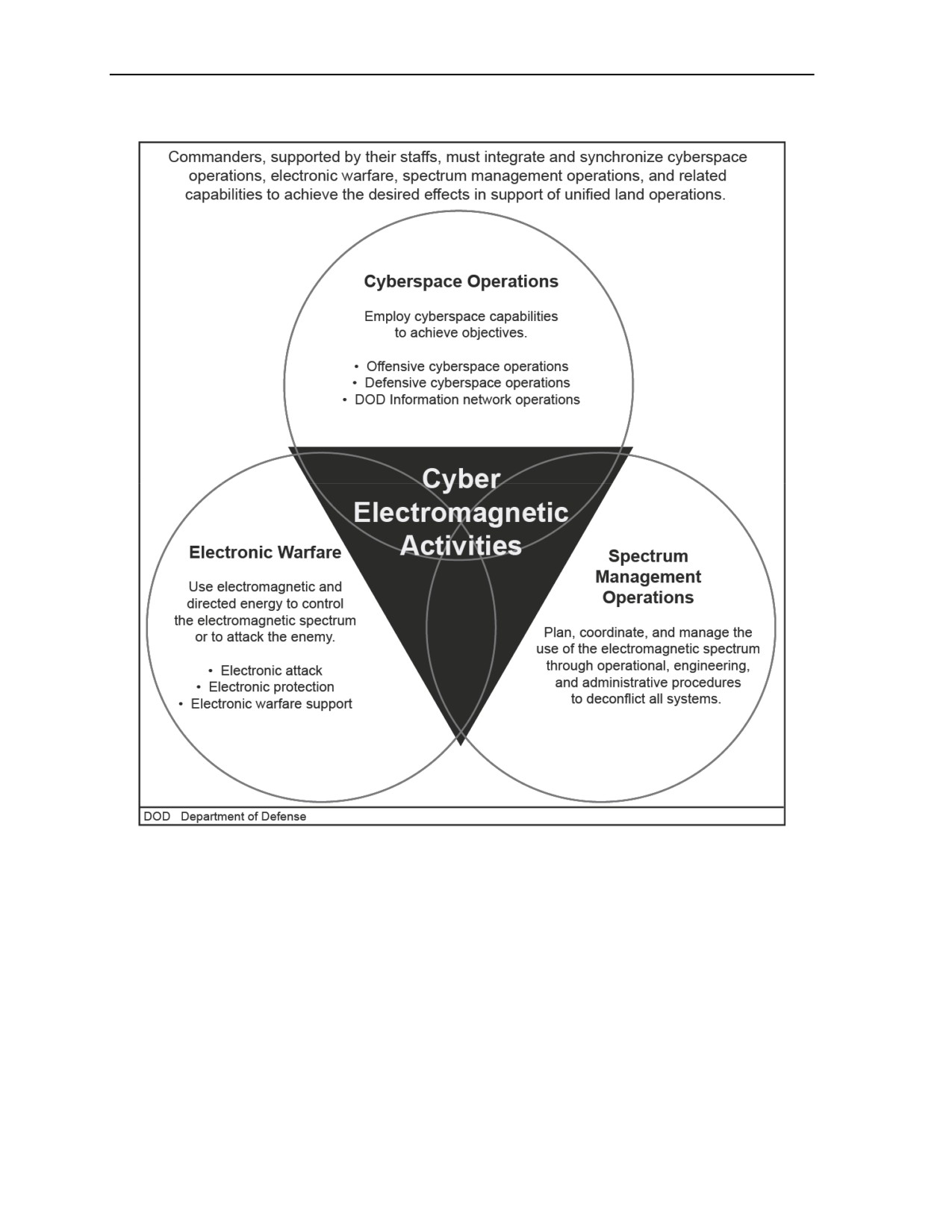 Commanders, supported by their staffs, must integrate and synchronize cyberspace operations, electronic warfare, spectrum management operations, and related capabilities to achieve the desired effects in support of unified land operations.

Cyberspace Operations

Employ cyberspace capabilities to achieve objectives.

• Offensive cyberspace operations
• Defensive cyberspace operations
• DOD Information network operations

Cyber Electromagnetic Activities

Electronic Warfare

Use electromagnetic and directed energy to control the electromagnetic spectrum or to attack the enemy.

• Electronic attack
• Electronic protection
• Electronic warfare support

Spectrum Management Operations

Plan, coordinate, and manage the use of the electromagnetic spectrum through operational, engineering, and administrative procedures to deconflict all systems.

DOD Department of Defense